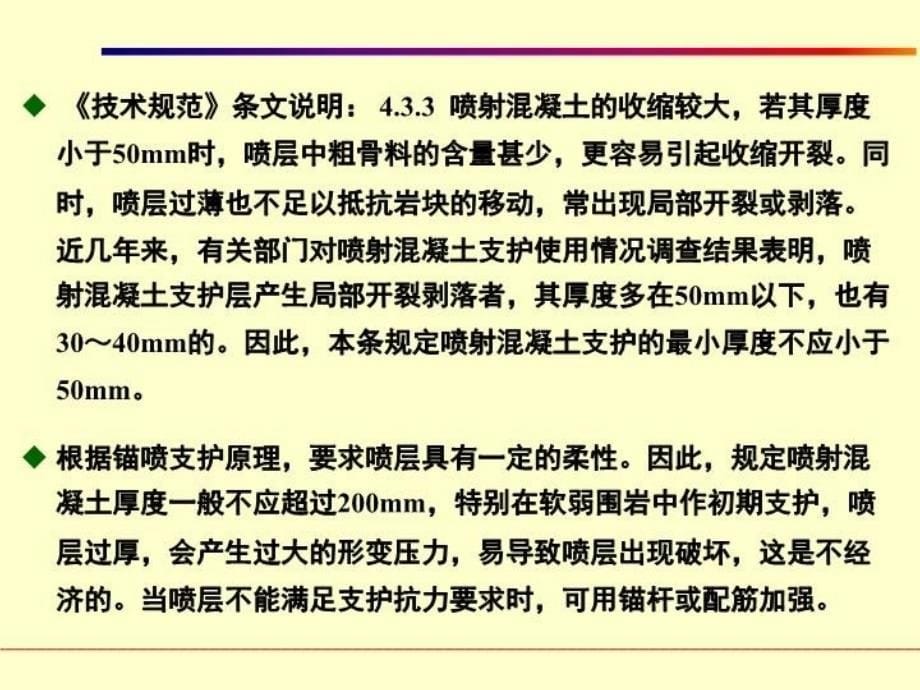 ◆ 《技术规范》条文说明： 4.3.3 喷射混凝土的收缩较大，若其厚度小于50mm时，喷层中粗骨料的含量甚少，更容易引起收缩开裂。同时，喷层过薄也不足以抵抗岩块的移动，常出现局部开裂或剥落。近几年来，有关部门对喷射混凝土支护使用情况调查结果表明，喷射混凝土支护层产生局部开裂剥落者，其厚度多在50mm以下，也有30～40mm的。因此，本条规定喷射混凝土支护的最小厚度不应小于50mm。

◆ 根据锚喷支护原理，要求喷层具有一定的柔性。因此，规定喷射混凝土厚度一般不应超过200mm，特别在软弱围岩中作初期支护，喷层过厚，会产生过大的形变压力，易导致喷层出现破坏，这是不经济的。当喷层不能满足支护抗力要求时，可用锚杆或配筋加强。